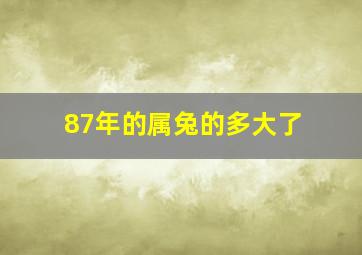 87年的属兔的多大了